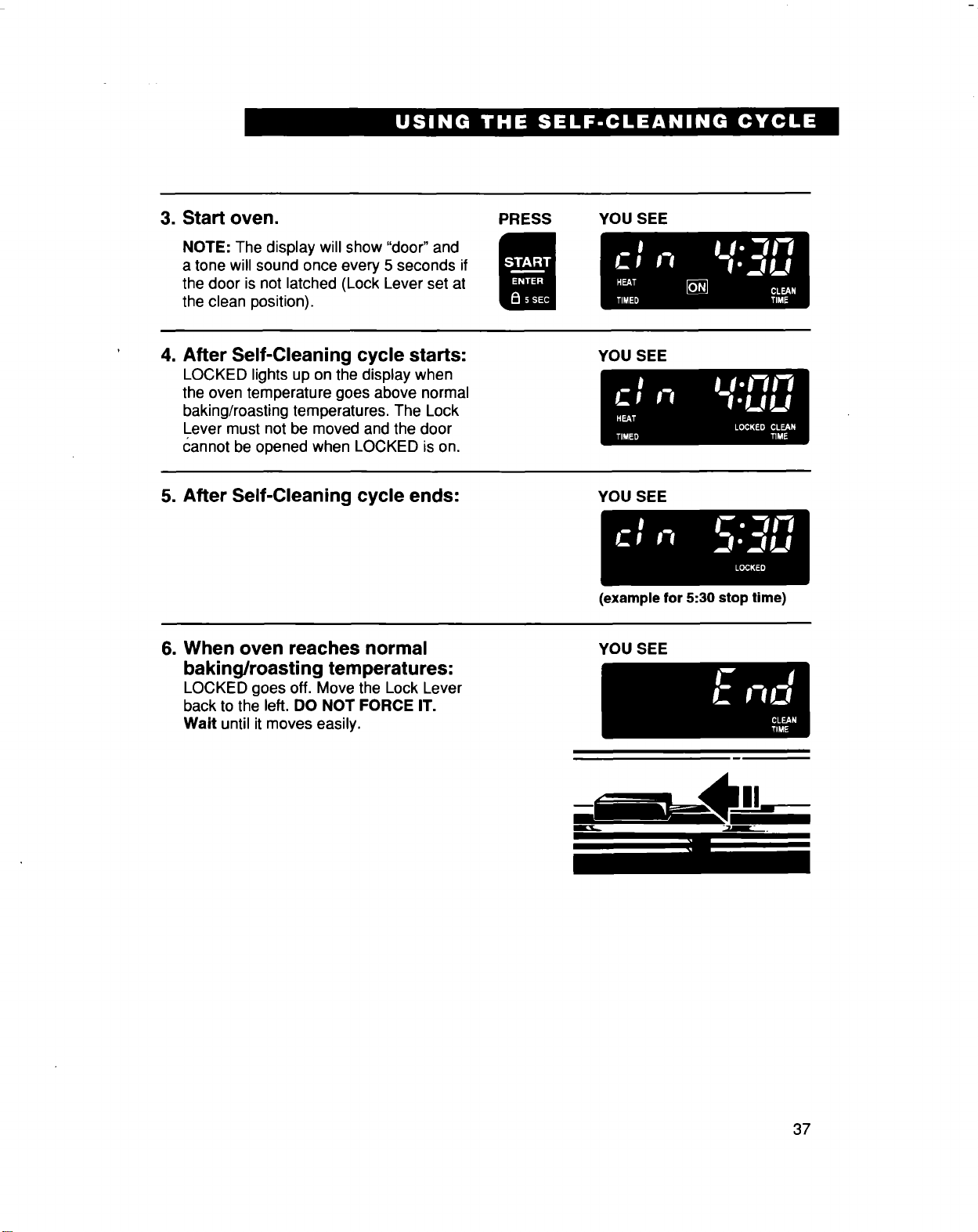 USING THE SELF-CLEANING CYCLE

3. Start oven.

NOTE: The display will show "door" and a tone will sound once every 5 seconds if the door is not latched (Lock Lever set at the clean position).

PRESS

START
ENTER
5 SEC

YOU SEE

cln 4:30
HEAT
TIMED
ON
CLEAN
TIME

4. After Self-Cleaning cycle starts:
LOCKED lights up on the display when the oven temperature goes above normal baking/roasting temperatures. The Lock Lever must not be moved and the door cannot be opened when LOCKED is on.

YOU SEE

cln 4:00
HEAT
TIMED
LOCKED CLEAN
TIME

5. After Self-Cleaning cycle ends:

YOU SEE

cln 5:30
LOCKED

(example for 5:30 stop time)

6. When oven reaches normal baking/roasting temperatures:
LOCKED goes off. Move the Lock Lever back to the left. DO NOT FORCE IT. Wait until it moves easily.

YOU SEE

End
CLEAN
TIME

37